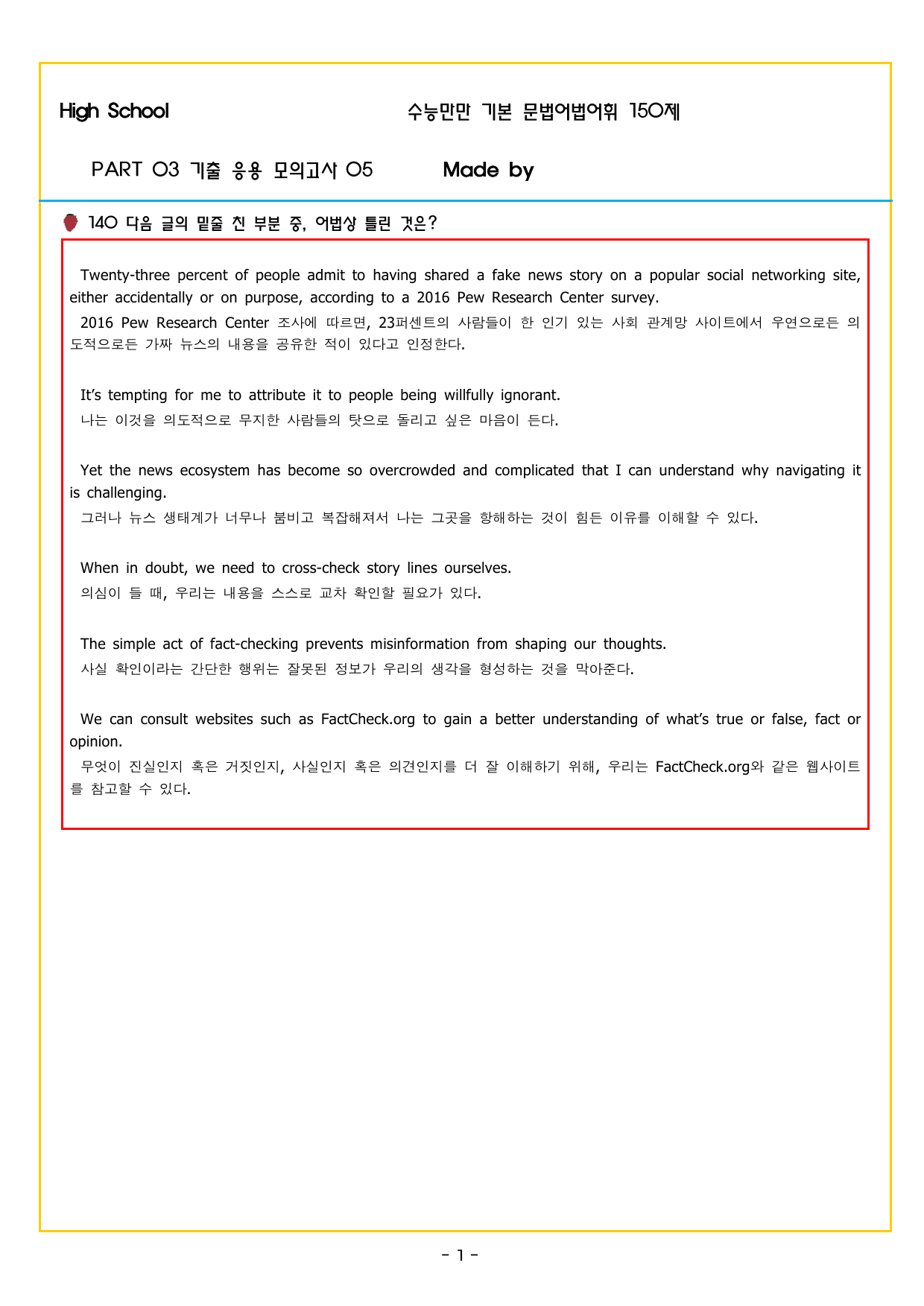 High School

수능만만 기본 문법어법어휘 150제

PART 03 기출 응용 모의고사 05

Made by

140 다음 글의 밑줄 친 부분 중, 어법상 틀린 것은?

Twenty-three percent of people admit to having shared a fake news story on a popular social networking site, either accidentally or on purpose, according to a 2016 Pew Research Center survey.
2016 Pew Research Center 조사에 따르면, 23퍼센트의 사람들이 한 인기 있는 사회 관계망 사이트에서 우연으로든 의도적으로든 가짜 뉴스의 내용을 공유한 적이 있다고 인정한다.

It's tempting for me to attribute it to people being willfully ignorant.
나는 이것을 의도적으로 무지한 사람들의 탓으로 돌리고 싶은 마음이 든다.

Yet the news ecosystem has become so overcrowded and complicated that I can understand why navigating it is challenging.
그러나 뉴스 생태계가 너무나 붐비고 복잡해져서 나는 그곳을 항해하는 것이 힘든 이유를 이해할 수 있다.

When in doubt, we need to cross-check story lines ourselves.
의심이 들 때, 우리는 내용을 스스로 교차 확인할 필요가 있다.

The simple act of fact-checking prevents misinformation from shaping our thoughts.
사실 확인이라는 간단한 행위는 잘못된 정보가 우리의 생각을 형성하는 것을 막아준다.

We can consult websites such as FactCheck.org to gain a better understanding of what's true or false, fact or opinion.
무엇이 진실인지 혹은 거짓인지, 사실인지 혹은 의견인지를 더 잘 이해하기 위해, 우리는 FactCheck.org와 같은 웹사이트를 참고할 수 있다.

- 1 -